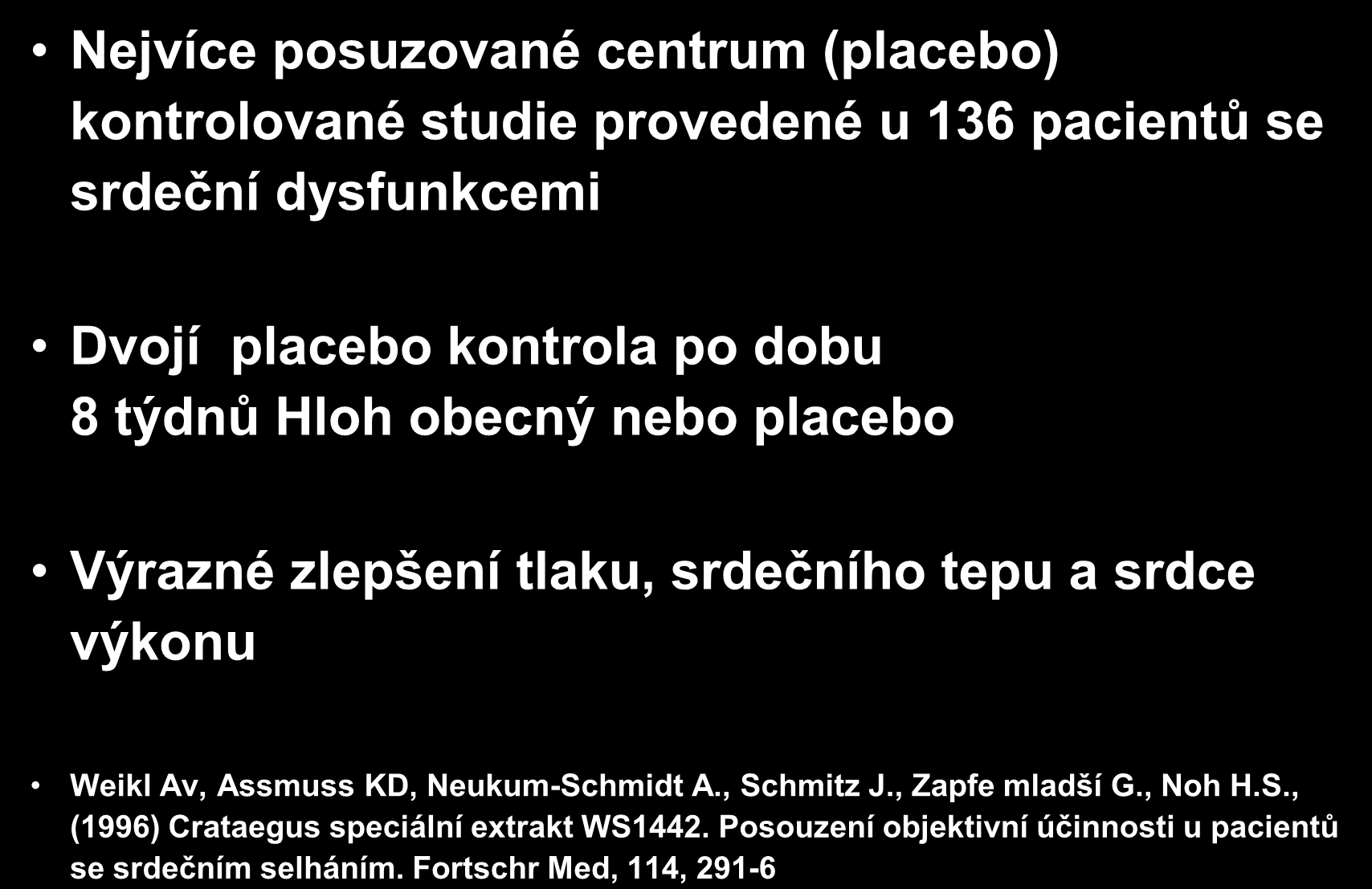 • Nejvíce posuzované centrum (placebo) kontrolované studie provedené u 136 pacientů se srdeční dysfunkcemi

• Dvojí placebo kontrola po dobu 8 týdnů Hloh obecný nebo placebo

• Výrazné zlepšení tlaku, srdečního tepu a srdce výkonu

• Weikl Av, Assmuss KD, Neukum-Schmidt A., Schmitz J., Zapfe mladší G., Noh H.S., (1996) Crataegus speciální extrakt WS1442. Posouzení objektivní účinnosti u pacientů se srdečním selháním. Fortschr Med, 114, 291-6